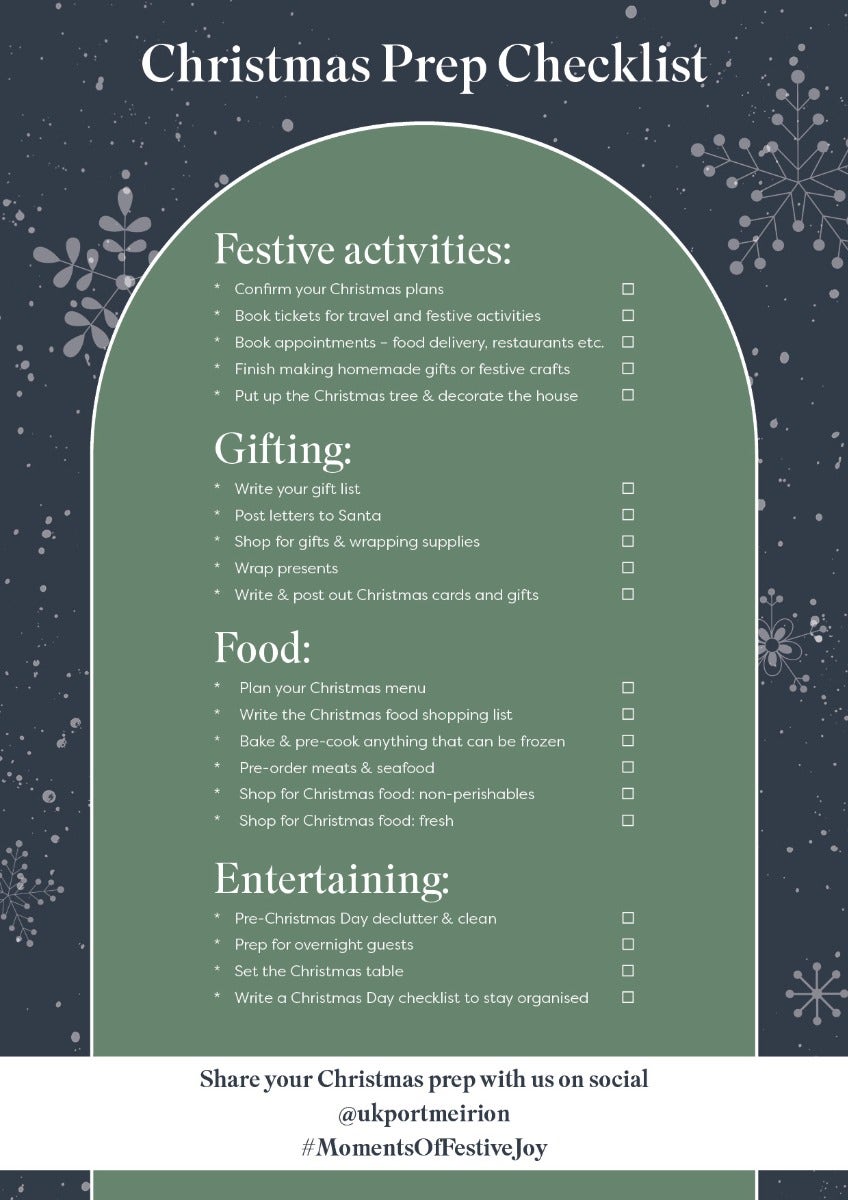 Christmas Prep Checklist

Festive activities:

* Confirm your Christmas plans ☐
* Book tickets for travel and festive activities ☐
* Book appointments – food delivery, restaurants etc. ☐
* Finish making homemade gifts or festive crafts ☐
* Put up the Christmas tree & decorate the house ☐

Gifting:

* Write your gift list ☐
* Post letters to Santa ☐
* Shop for gifts & wrapping supplies ☐
* Wrap presents ☐
* Write & post out Christmas cards and gifts ☐

Food:

* Plan your Christmas menu ☐
* Write the Christmas food shopping list ☐
* Bake & pre-cook anything that can be frozen ☐
* Pre-order meats & seafood ☐
* Shop for Christmas food: non-perishables ☐
* Shop for Christmas food: fresh ☐

Entertaining:

* Pre-Christmas Day declutter & clean ☐
* Prep for overnight guests ☐
* Set the Christmas table ☐
* Write a Christmas Day checklist to stay organised ☐

Share your Christmas prep with us on social
@ukportmeirion
#MomentsOfFestiveJoy